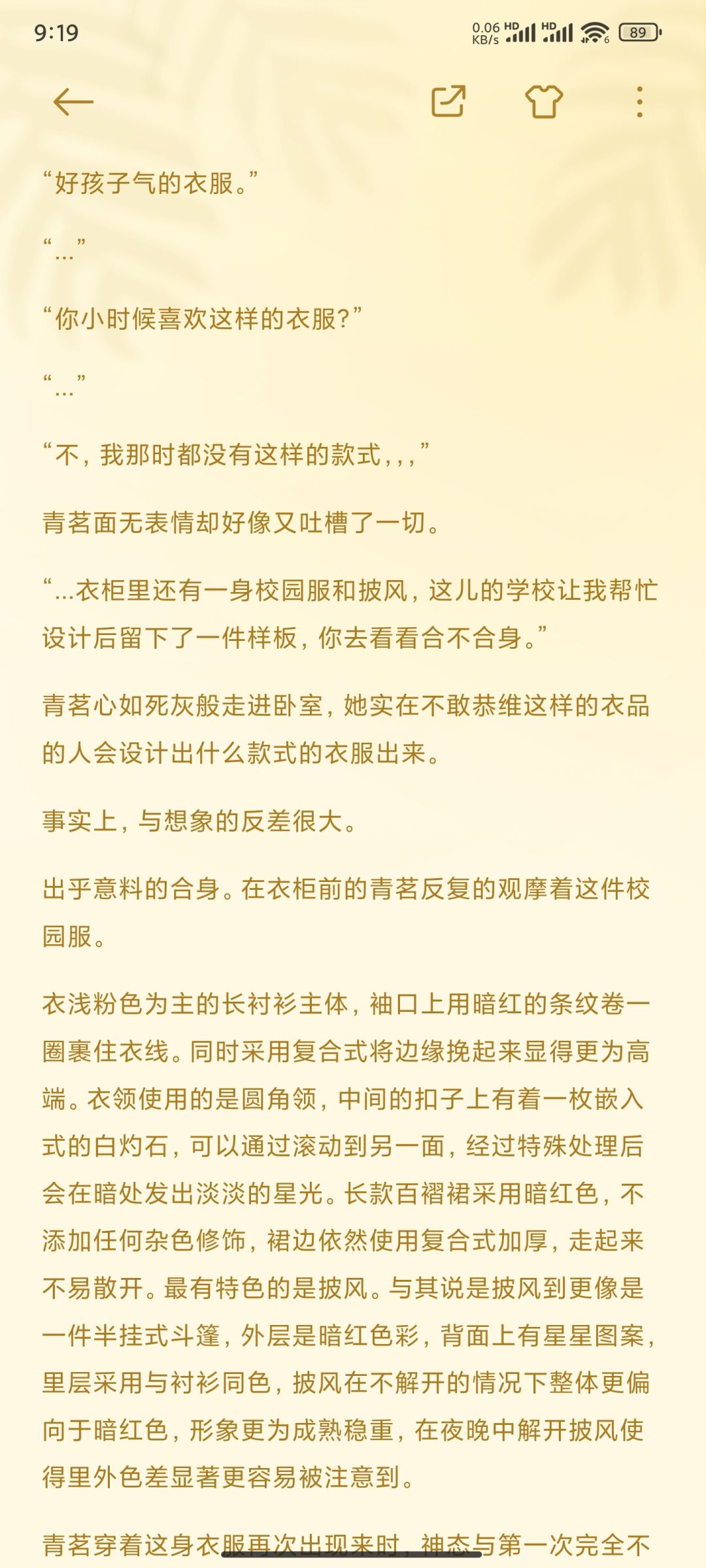 9:19

0.06 KB/s HD HD 89

“好孩子气的衣服。”

“…”

“你小时候喜欢这样的衣服?”

“…”

“不，我那时都没有这样的款式，，，”

青茗面无表情却好像又吐槽了一切。

“…衣柜里还有一身校园服和披风，这儿的学校让我帮忙设计后留下了一件样板，你去看看合不合身。”

青茗心如死灰般走进卧室，她实在不敢恭维这样的衣品的人会设计出什么款式的衣服出来。

事实上，与想象的反差很大。

出乎意料的合身。在衣柜前的青茗反复的观摩着这件校园服。

衣浅粉色为主的长衬衫主体，袖口上用暗红的条纹卷一圈裹住衣线。同时采用复合式将边缘挽起来显得更为高端。衣领使用的是圆角领，中间的扣子上有着一枚嵌入式的白灼石，可以通过滚动到另一面，经过特殊处理后会在暗处发出淡淡的星光。长款百褶裙采用暗红色，不添加任何杂色修饰，裙边依然使用复合式加厚，走起来不易散开。最有特色的是披风。与其说是披风到更像是一件半挂式斗篷，外层是暗红色彩，背面上有星星图案，里层采用与衬衫同色，披风在不解开的情况下整体更偏向于暗红色，形象更为成熟稳重，在夜晚中解开披风使得里外色差显著更容易被注意到。

青茗穿着这身衣服再次出现来时，神态与第一次完全不